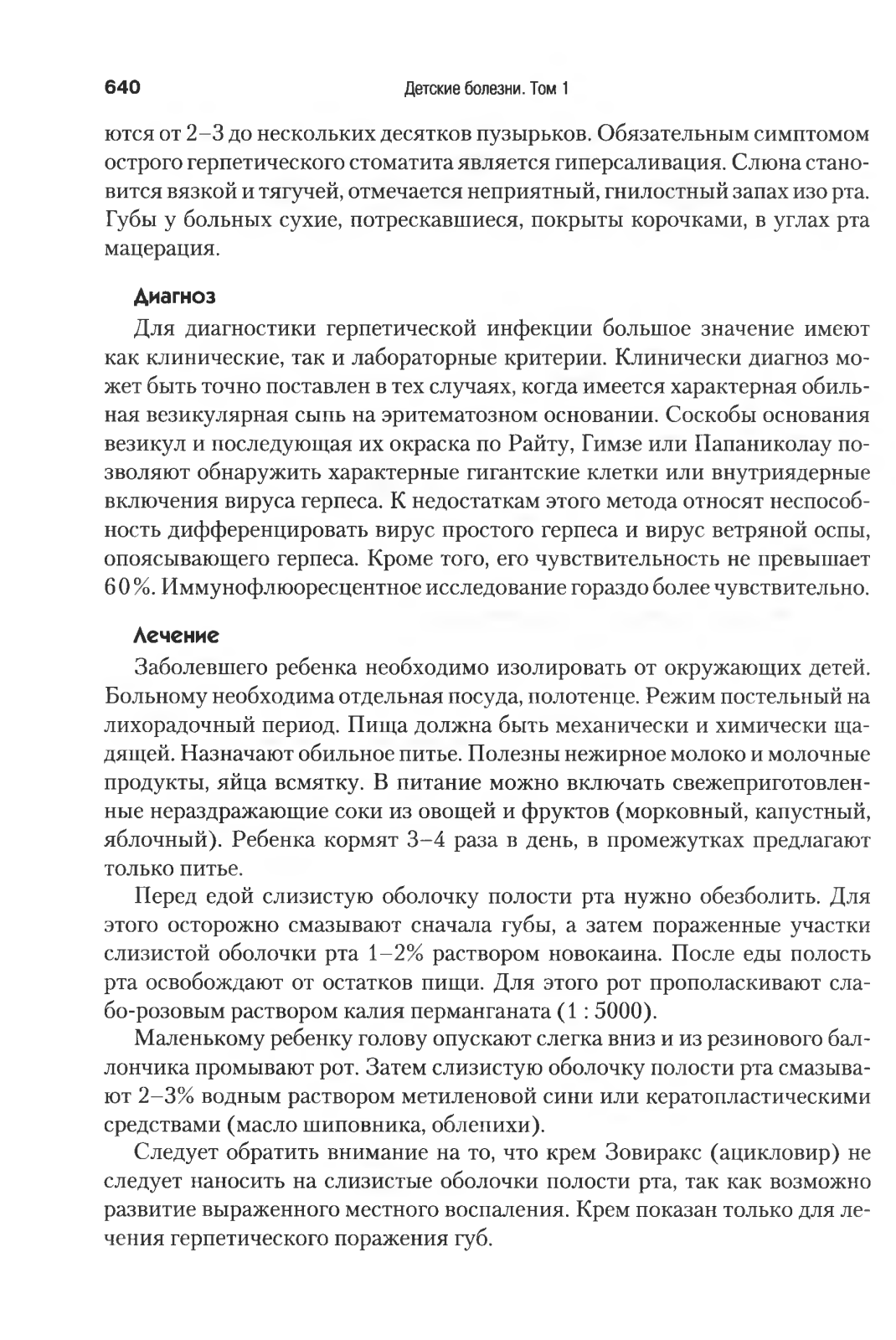 640 Детские болезни. Том 1

ются от 2–3 до нескольких десятков пузырьков. Обязательным симптомом острого герпетического стоматита является гиперсаливация. Слюна становится вязкой и тягучей, отмечается неприятный, гнилостный запах изо рта. Губы у больных сухие, потрескавшиеся, покрыты корочками, в углах рта мацерация.

Диагноз

Для диагностики герпетической инфекции большое значение имеют как клинические, так и лабораторные критерии. Клинически диагноз может быть точно поставлен в тех случаях, когда имеется характерная обильная везикулярная сыпь на эритематозном основании. Соскобы основания везикул и последующая их окраска по Райту, Гимзе или Папаниколау позволяют обнаружить характерные гигантские клетки или внутриядерные включения вируса герпеса. К недостаткам этого метода относят неспособность дифференцировать вирус простого герпеса и вирус ветряной оспы, опоясывающего герпеса. Кроме того, его чувствительность не превышает 60%. Иммунофлюоресцентное исследование гораздо более чувствительно.

Лечение

Заболевшего ребенка необходимо изолировать от окружающих детей. Больному необходима отдельная посуда, полотенце. Режим постельный на лихорадочный период. Пища должна быть механически и химически щадящей. Назначают обильное питье. Полезны нежирное молоко и молочные продукты, яйца всмятку. В питание можно включать свежеприготовленные нераздражающие соки из овощей и фруктов (морковный, капустный, яблочный). Ребенка кормят 3–4 раза в день, в промежутках предлагают только питье.

Перед едой слизистую оболочку полости рта нужно обезболить. Для этого осторожно смазывают сначала губы, а затем пораженные участки слизистой оболочки рта 1–2% раствором новокаина. После еды полость рта освобождают от остатков пищи. Для этого рот прополаскивают слабо-розовым раствором калия перманганата (1 : 5000).

Маленькому ребенку голову опускают слегка вниз и из резинового баллончика промывают рот. Затем слизистую оболочку полости рта смазывают 2–3% водным раствором метиленовой сини или кератопластическими средствами (масло шиповника, облепихи).

Следует обратить внимание на то, что крем Зовиракс (ацикловир) не следует наносить на слизистые оболочки полости рта, так как возможно развитие выраженного местного воспаления. Крем показан только для лечения герпетического поражения губ.